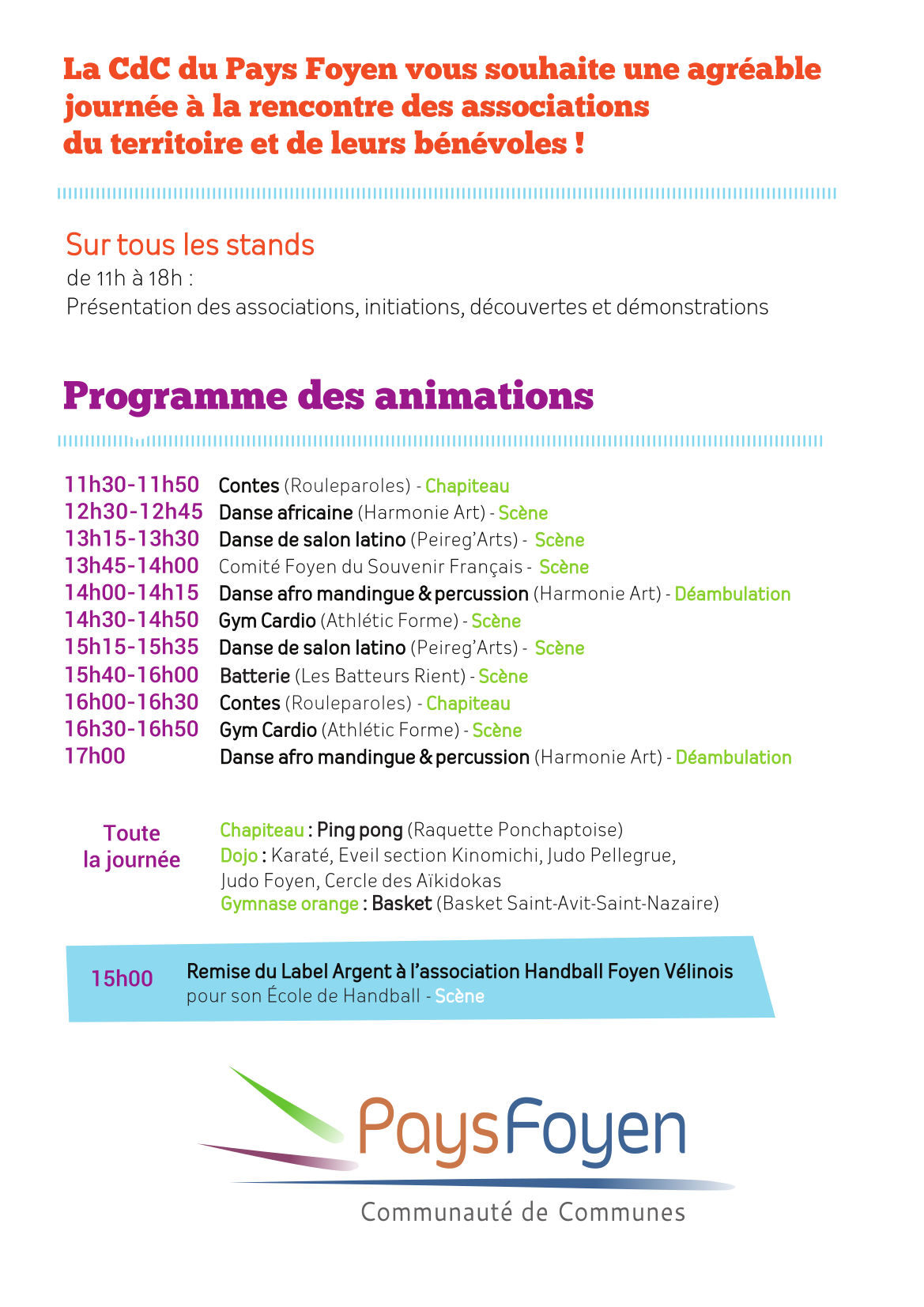 La CdC du Pays Foyen vous souhaite une agréable journée à la rencontre des associations du territoire et de leurs bénévoles !

Sur tous les stands
de 11h à 18h :
Présentation des associations, initiations, découvertes et démonstrations

Programme des animations

11h30-11h50 Contes (Rouleparoles) - Chapiteau
12h30-12h45 Danse africaine (Harmonie Art) - Scène
13h15-13h30 Danse de salon latino (Peireg'Arts) - Scène
13h45-14h00 Comité Foyen du Souvenir Français - Scène
14h00-14h15 Danse afro mandingue & percussion (Harmonie Art) - Déambulation
14h30-14h50 Gym Cardio (Athlétic Forme) - Scène
15h15-15h35 Danse de salon latino (Peireg'Arts) - Scène
15h40-16h00 Batterie (Les Batteurs Rient) - Scène
16h00-16h30 Contes (Rouleparoles) - Chapiteau
16h30-16h50 Gym Cardio (Athlétic Forme) - Scène
17h00 Danse afro mandingue & percussion (Harmonie Art) - Déambulation

Toute la journée
Chapiteau : Ping pong (Raquette Ponchaptoise)
Dojo : Karaté, Eveil section Kinomichi, Judo Pellegrue, Judo Foyen, Cercle des Aïkidokas
Gymnase orange : Basket (Basket Saint-Avit-Saint-Nazaire)

15h00 Remise du Label Argent à l'association Handball Foyen Vélinois pour son École de Handball - Scène

PaysFoyen
Communauté de Communes